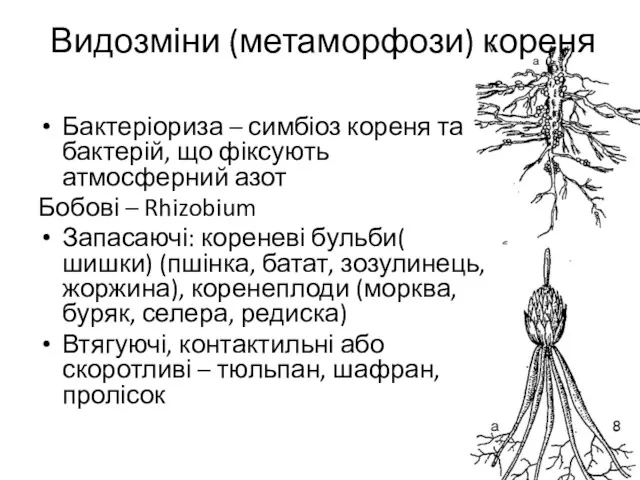 Видозміни (метаморфози) кореня

• Бактеріориза – симбіоз кореня та бактерій, що фіксують атмосферний азот

Бобові – Rhizobium

• Запасаючі: кореневі бульби( шишки) (пшінка, батат, зозулинець, жоржина), коренеплоди (морква, буряк, селера, редиска)

• Втягуючі, контактильні або скоротливі – тюльпан, шафран, пролісок

а

а

8